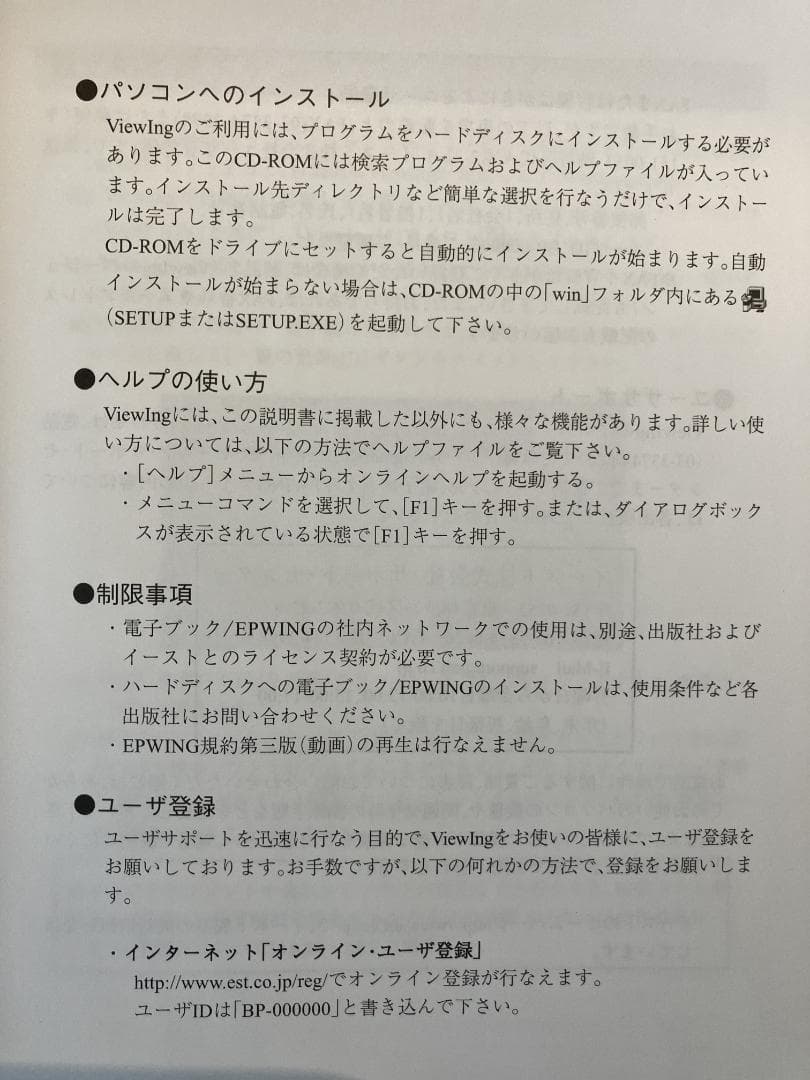 ●パソコンへのインストール

ViewIngのご利用には、プログラムをハードディスクにインストールする必要があります。このCD-ROMには検索プログラムおよびヘルプファイルが入っています。インストール先ディレクトリなど簡単な選択を行なうだけで、インストールは完了します。

CD-ROMをドライブにセットすると自動的にインストールが始まります。自動インストールが始まらない場合は、CD-ROMの中の「win」フォルダ内にある(SETUPまたはSETUP.EXE)を起動して下さい。

●ヘルプの使い方

ViewIngには、この説明書に掲載した以外にも、様々な機能があります。詳しい使い方については、以下の方法でヘルプファイルをご覧下さい。
・[ヘルプ]メニューからオンラインヘルプを起動する。
・メニューコマンドを選択して、[F1]キーを押す。または、ダイアログボックスが表示されている状態で[F1]キーを押す。

●制限事項

・電子ブック/EPWINGの社内ネットワークでの使用は、別途、出版社およびイーストとのライセンス契約が必要です。
・ハードディスクへの電子ブック/EPWINGのインストールは、使用条件など各出版社にお問い合わせください。
・EPWING規約第三版(動画)の再生は行なえません。

●ユーザ登録

ユーザサポートを迅速に行なう目的で、ViewIngをお使いの皆様に、ユーザ登録をお願いしております。お手数ですが、以下の何れかの方法で、登録をお願いします。

・インターネット「オンライン・ユーザ登録」
http://www.est.co.jp/reg/でオンライン登録が行なえます。
ユーザIDは「BP-000000」と書き込んで下さい。